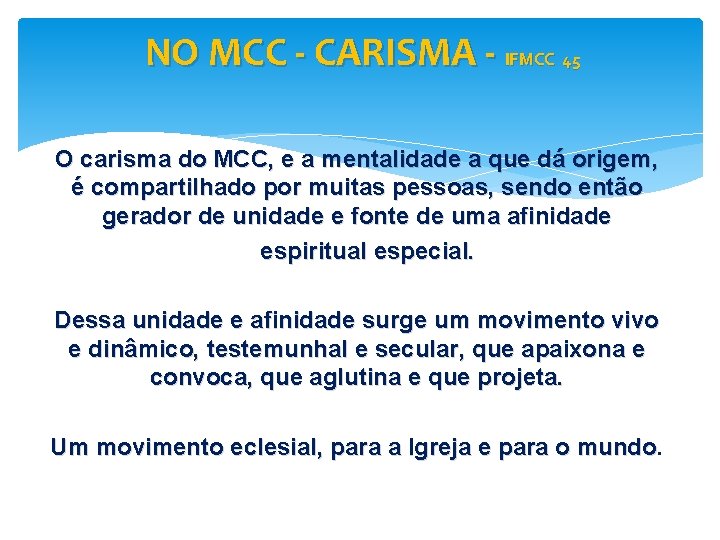 NO MCC - CARISMA - IFMCC 45

O carisma do MCC, e a mentalidade a que dá origem, é compartilhado por muitas pessoas, sendo então gerador de unidade e fonte de uma afinidade espiritual especial.

Dessa unidade e afinidade surge um movimento vivo e dinâmico, testemunhal e secular, que apaixona e convoca, que aglutina e que projeta.

Um movimento eclesial, para a Igreja e para o mundo.